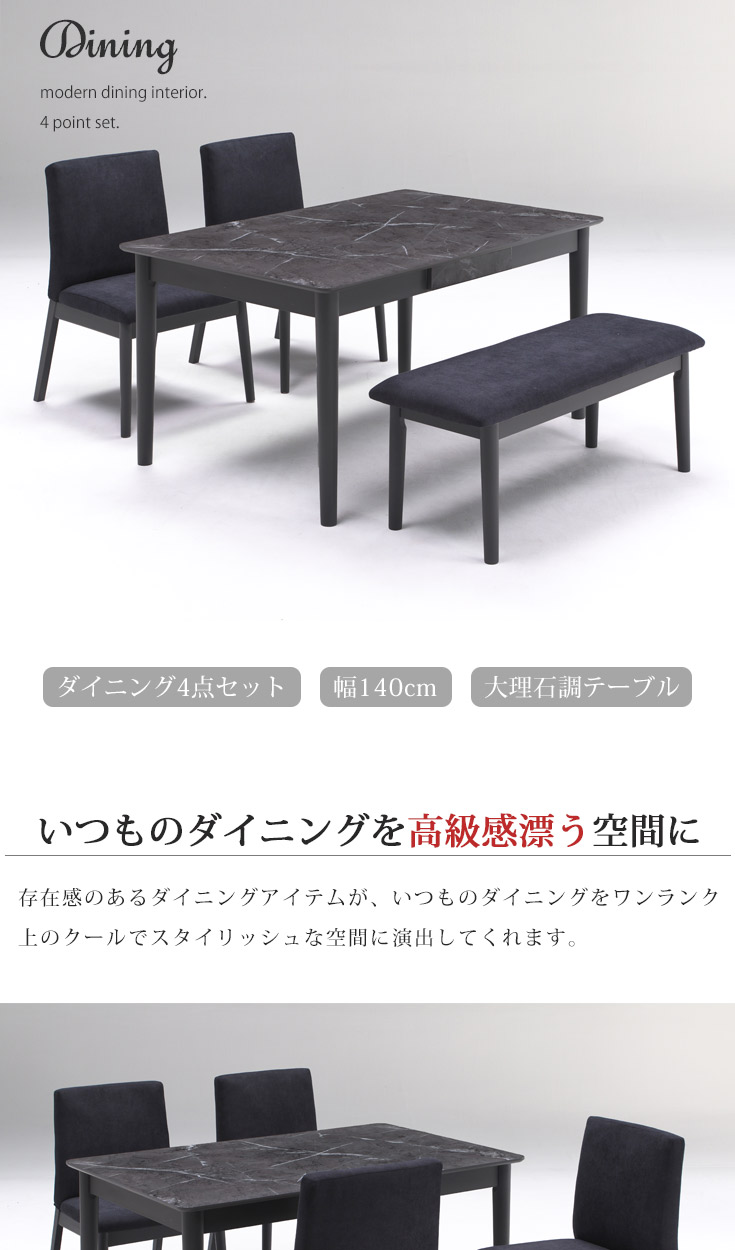 Dining

modern dining interior.
4 point set.

ダイニング4点セット

幅140cm

大理石調テーブル

いつものダイニングを高級感漂う空間に

存在感のあるダイニングアイテムが、いつものダイニングをワンランク上のクールでスタイリッシュな空間に演出してくれます。